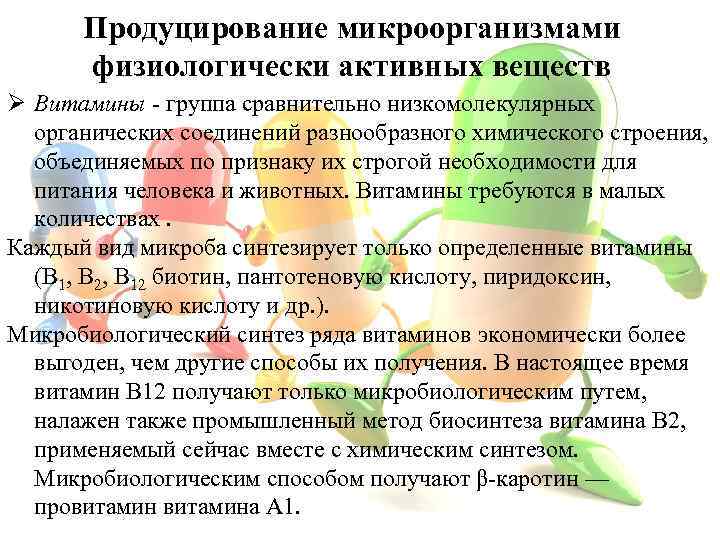 Продуцирование микроорганизмами физиологически активных веществ

➢ Витамины - группа сравнительно низкомолекулярных органических соединений разнообразного химического строения, объединяемых по признаку их строгой необходимости для питания человека и животных. Витамины требуются в малых количествах .

Каждый вид микроба синтезирует только определенные витамины ($B_1$, $B_2$, $B_{12}$ биотин, пантотеновую кислоту, пиридоксин, никотиновую кислоту и др.).

Микробиологический синтез ряда витаминов экономически более выгоден, чем другие способы их получения. В настоящее время витамин В12 получают только микробиологическим путем, налажен также промышленный метод биосинтеза витамина В2, применяемый сейчас вместе с химическим синтезом. Микробиологическим способом получают β-каротин — провитамин витамина А1.